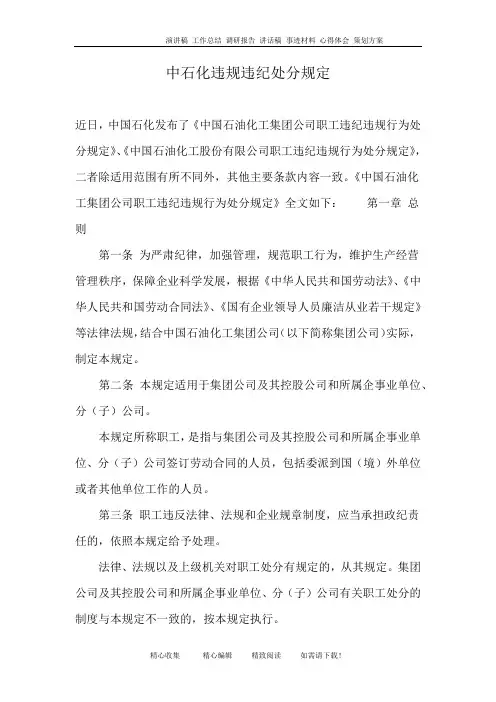 演讲稿 工作总结 调研报告 讲话稿 事迹材料 心得体会 策划方案

中石化违规违纪处分规定

近日，中国石化发布了《中国石油化工集团公司职工违纪违规行为处分规定》、《中国石油化工股份有限公司职工违纪违规行为处分规定》，二者除适用范围有所不同外，其他主要条款内容一致。《中国石油化工集团公司职工违纪违规行为处分规定》全文如下： 第一章 总则

第一条 为严肃纪律，加强管理，规范职工行为，维护生产经营管理秩序，保障企业科学发展，根据《中华人民共和国劳动法》、《中华人民共和国劳动合同法》、《国有企业领导人员廉洁从业若干规定》等法律法规，结合中国石油化工集团公司（以下简称集团公司）实际，制定本规定。

第二条 本规定适用于集团公司及其控股公司和所属企事业单位、分（子）公司。

本规定所称职工，是指与集团公司及其控股公司和所属企事业单位、分（子）公司签订劳动合同的人员，包括委派到国（境）外单位或者其他单位工作的人员。

第三条 职工违反法律、法规和企业规章制度，应当承担政纪责任的，依照本规定给予处理。

法律、法规以及上级机关对职工处分有规定的，从其规定。集团公司及其控股公司和所属企事业单位、分（子）公司有关职工处分的制度与本规定不一致的，按本规定执行。

精心收集 精心编辑 精致阅读 如需请下载！